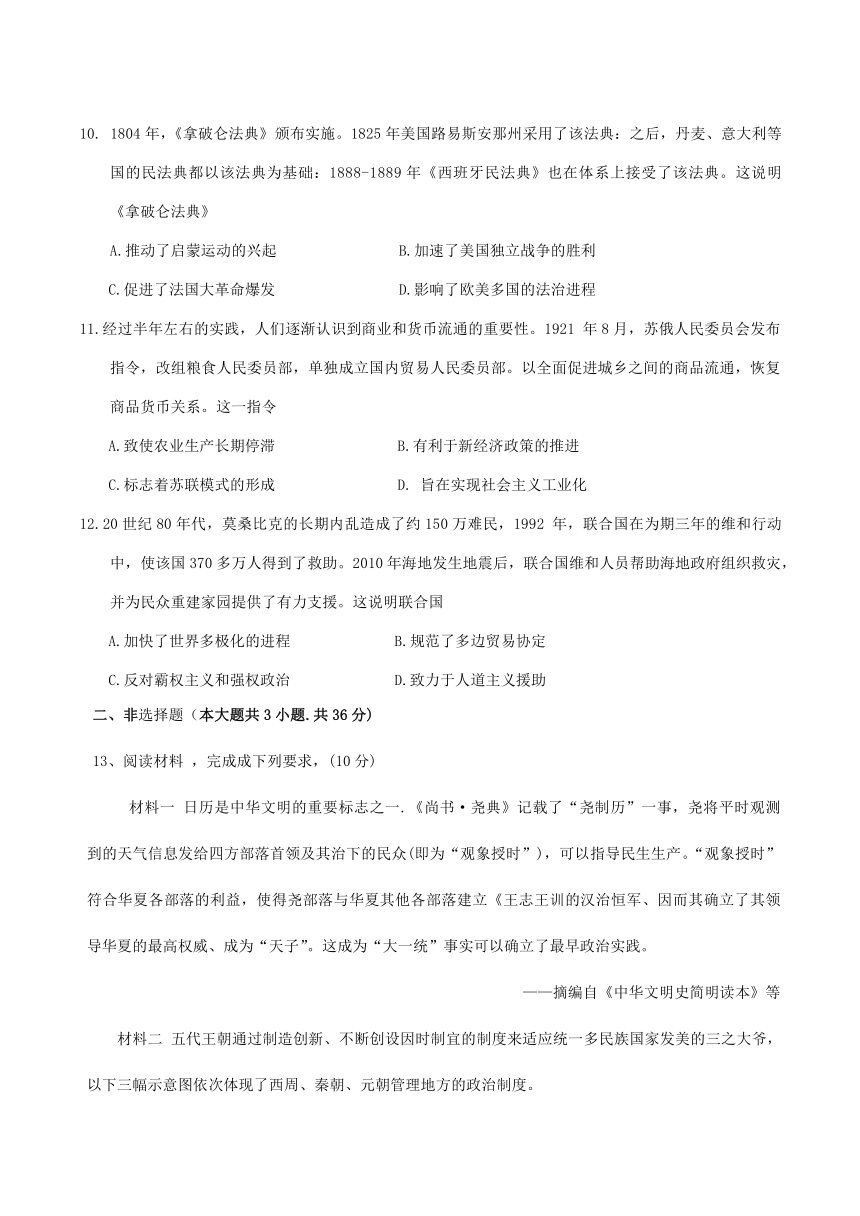 10. 1804 年，《拿破仑法典》颁布实施。1825 年美国路易斯安那州采用了该法典：之后，丹麦、意大利等国的民法典都以该法典为基础：1888-1889 年《西班牙民法典》也在体系上接受了该法典。这说明《拿破仑法典》

A.推动了启蒙运动的兴起　　B.加速了美国独立战争的胜利

C.促进了法国大革命爆发　　D.影响了欧美多国的法治进程

11.经过半年左右的实践，人们逐渐认识到商业和货币流通的重要性。1921 年 8 月，苏俄人民委员会发布指令，改组粮食人民委员部，单独成立国内贸易人民委员部。以全面促进城乡之间的商品流通，恢复商品货币关系。这一指令

A.致使农业生产长期停滞　　B.有利于新经济政策的推进

C.标志着苏联模式的形成　　D. 旨在实现社会主义工业化

12.20 世纪 80 年代，莫桑比克的长期内乱造成了约 150 万难民，1992 年，联合国在为期三年的维和行动中，使该国 370 多万人得到了救助。2010 年海地发生地震后，联合国维和人员帮助海地政府组织救灾，并为民众重建家园提供了有力支援。这说明联合国

A.加快了世界多极化的进程　　B.规范了多边贸易协定

C.反对霸权主义和强权政治　　D.致力于人道主义援助

二、非选择题（本大题共 3 小题.共 36 分）

13、阅读材料 ，完成成下列要求，(10 分)

材料一 日历是中华文明的重要标志之一.《尚书·尧典》记载了“尧制历”一事，尧将平时观测到的天气信息发给四方部落首领及其治下的民众(即为“观象授时”)，可以指导民生生产。“观象授时”符合华夏各部落的利益，使得尧部落与华夏其他各部落建立《王志王训的汉治恒军、因而其确立了其领导华夏的最高权威、成为“天子”。这成为“大一统”事实可以确立了最早政治实践。

——摘编自《中华文明史简明读本》等

材料二 五代王朝通过制造创新、不断创设因时制宜的制度来适应统一多民族国家发美的三之大爷，以下三幅示意图依次体现了西周、秦朝、元朝管理地方的政治制度。